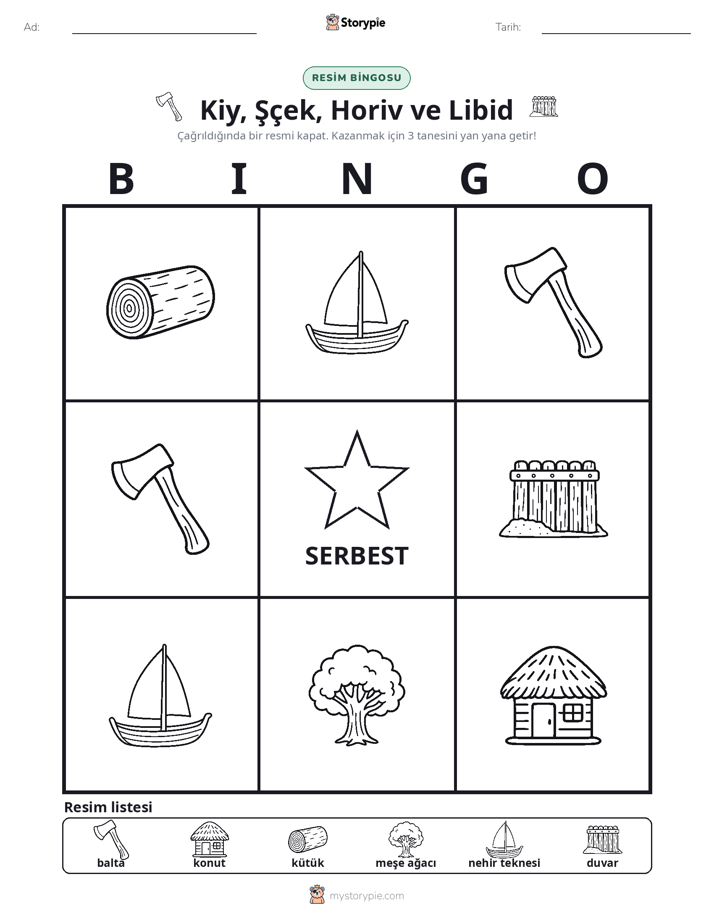 Ad: ____ Storypie Tarih: ____

RESİM BİNGOSU

Kiy, Şçek, Horiv ve Libid

Çağrıldığında bir resmi kapat. Kazanmak için 3 tanesini yan yana getir!

B I N G O

SERBEST

Resim listesi

balta konut kütük meşe ağacı nehir teknesi duvar

mystorypie.com